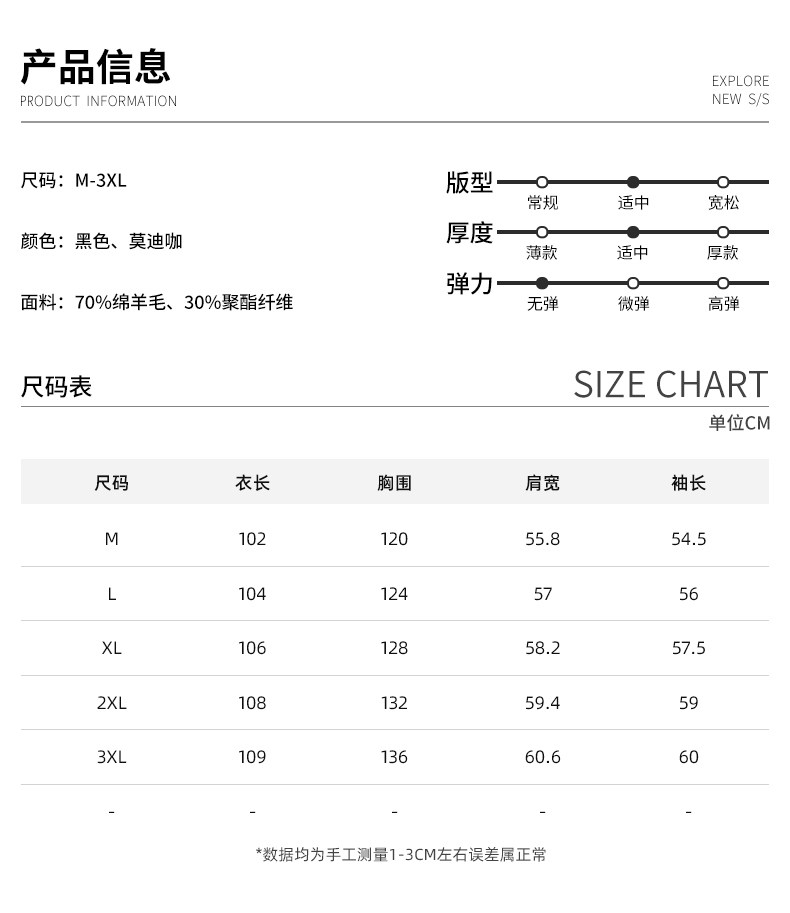 产品信息
PRODUCT INFORMATION

EXPLORE
NEW S/S

尺码：M-3XL

颜色：黑色、莫迪咖

面料：70%绵羊毛、30%聚酯纤维

版型
常规 适中 宽松

厚度
薄款 适中 厚款

弹力
无弹 微弹 高弹

尺码表

SIZE CHART

单位CM

| 尺码 | 衣长 | 胸围 | 肩宽 | 袖长 |
|---|---|---|---|---|
| M | 102 | 120 | 55.8 | 54.5 |
| L | 104 | 124 | 57 | 56 |
| XL | 106 | 128 | 58.2 | 57.5 |
| 2XL | 108 | 132 | 59.4 | 59 |
| 3XL | 109 | 136 | 60.6 | 60 |
| - | - | - | - | - |

*数据均为手工测量1-3CM左右误差属正常